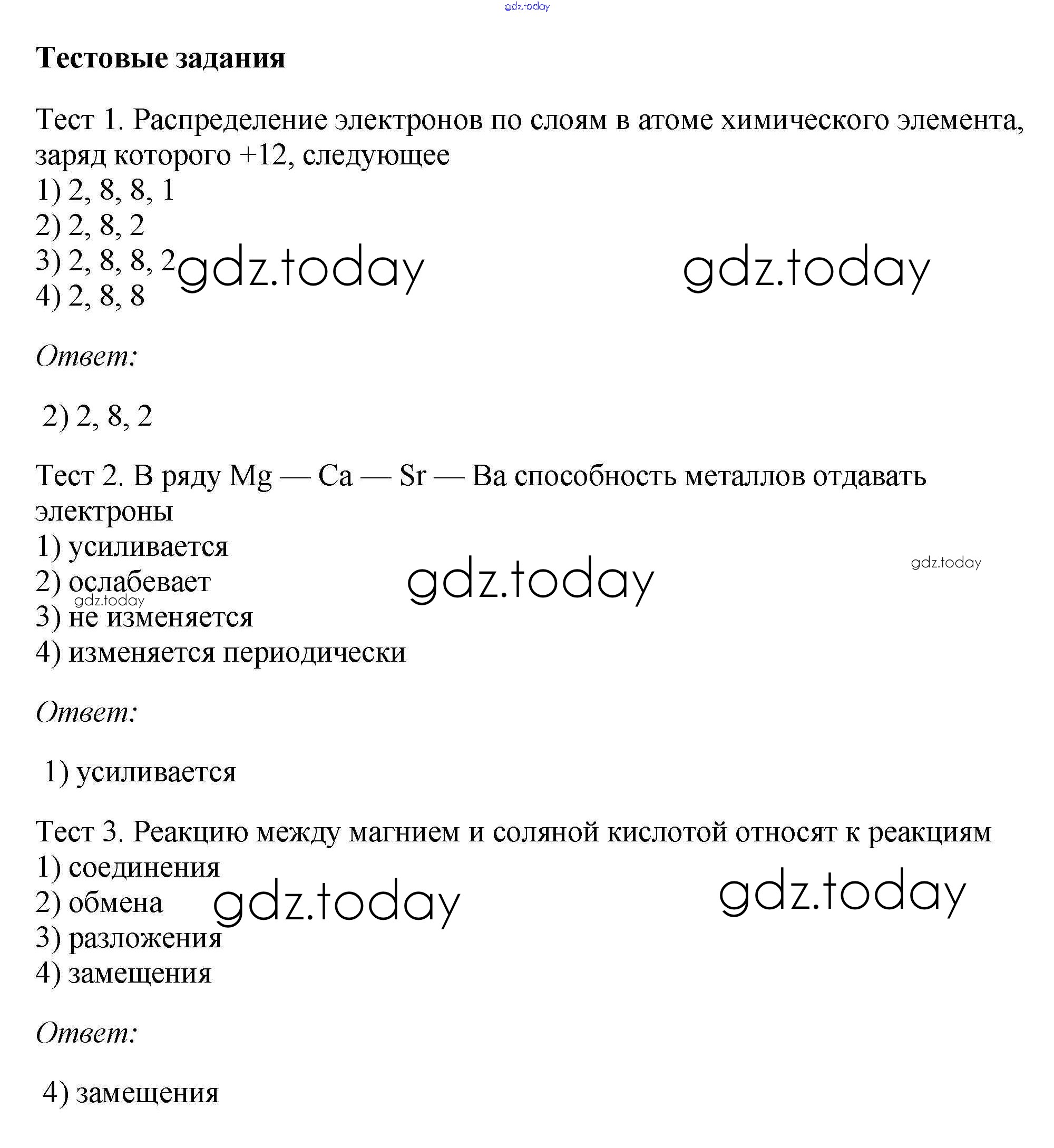 gdz.today

**Тестовые задания**

Тест 1. Распределение электронов по слоям в атоме химического элемента, заряд которого +12, следующее
1) 2, 8, 8, 1
2) 2, 8, 2
3) 2, 8, 8, 2
4) 2, 8, 8

gdz.today gdz.today

*Ответ:*

2) 2, 8, 2

Тест 2. В ряду Mg — Ca — Sr — Ba способность металлов отдавать электроны
1) усиливается
2) ослабевает
3) не изменяется
4) изменяется периодически

gdz.today gdz.today gdz.today

*Ответ:*

1) усиливается

Тест 3. Реакцию между магнием и соляной кислотой относят к реакциям
1) соединения
2) обмена
3) разложения
4) замещения

gdz.today gdz.today

*Ответ:*

4) замещения